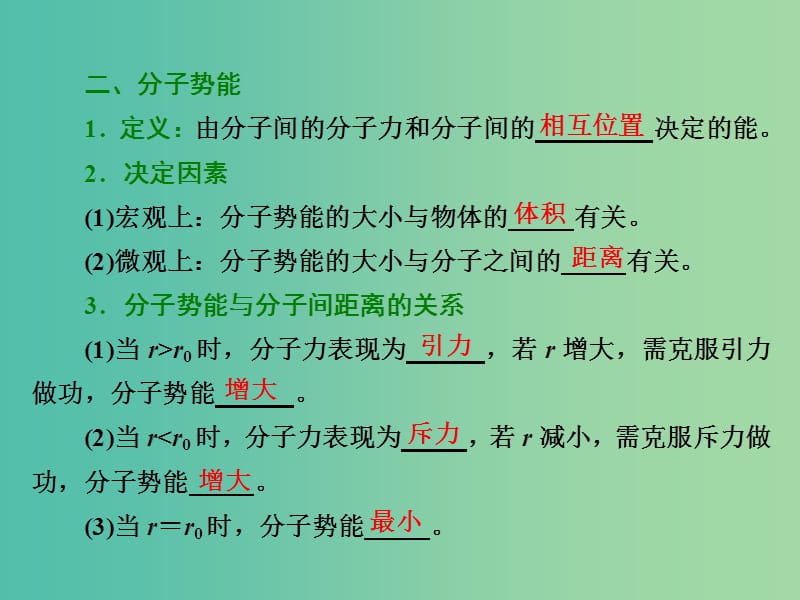 二、分子势能

1．定义：由分子间的分子力和分子间的相互位置决定的能。

2．决定因素

(1)宏观上：分子势能的大小与物体的体积有关。

(2)微观上：分子势能的大小与分子之间的距离有关。

3．分子势能与分子间距离的关系

(1)当 $r>r_0$ 时，分子力表现为引力，若 $r$ 增大，需克服引力做功，分子势能增大。

(2)当 $r<r_0$ 时，分子力表现为斥力，若 $r$ 减小，需克服斥力做功，分子势能增大。

(3)当 $r=r_0$ 时，分子势能最小。